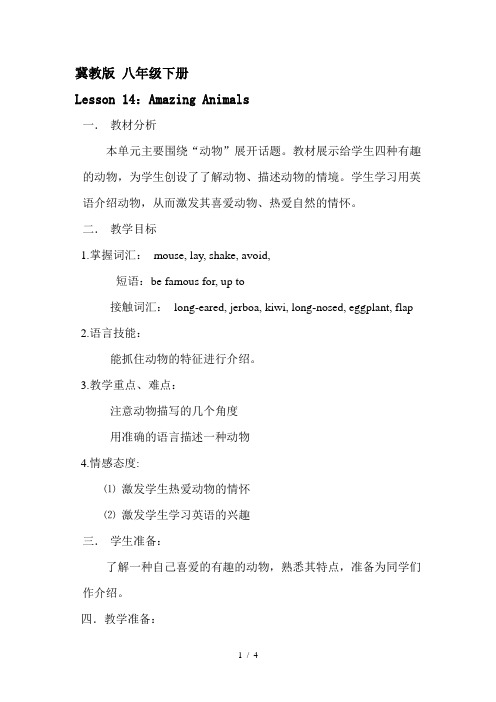 冀教版 八年级下册

Lesson 14：Amazing Animals

一． 教材分析

本单元主要围绕“动物”展开话题。教材展示给学生四种有趣的动物，为学生创设了了解动物、描述动物的情境。学生学习用英语介绍动物，从而激发其喜爱动物、热爱自然的情怀。

二． 教学目标

1.掌握词汇： mouse, lay, shake, avoid,

短语：be famous for, up to

接触词汇： long-eared, jerboa, kiwi, long-nosed, eggplant, flap

2.语言技能：

能抓住动物的特征进行介绍。

3.教学重点、难点：

注意动物描写的几个角度

用准确的语言描述一种动物

4.情感态度:

⑴ 激发学生热爱动物的情怀

⑵ 激发学生学习英语的兴趣

三． 学生准备：

了解一种自己喜爱的有趣的动物，熟悉其特点，准备为同学们作介绍。

四．教学准备：

1 / 4